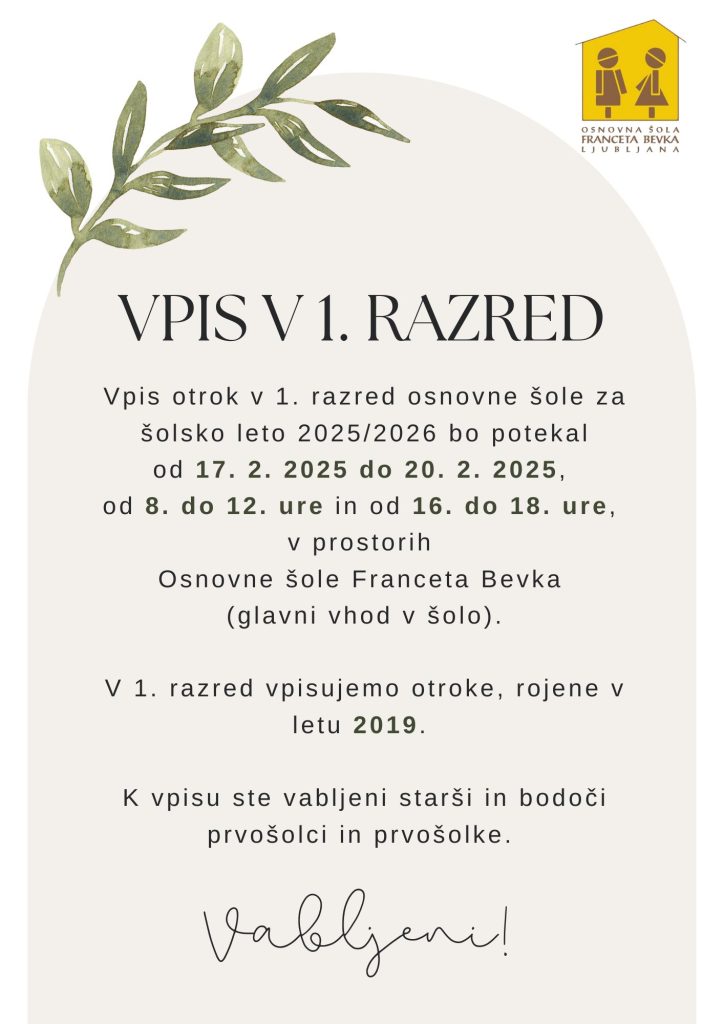 OSNOVNA ŠOLA
FRANCETA BEVKA
LJUBLJANA

VPIS V 1. RAZRED

Vpis otrok v 1. razred osnovne šole za šolsko leto 2025/2026 bo potekal od 17. 2. 2025 do 20. 2. 2025, od 8. do 12. ure in od 16. do 18. ure, v prostorih Osnovne šole Franceta Bevka (glavni vhod v šolo).

V 1. razred vpisujemo otroke, rojene v letu 2019.

K vpisu ste vabljeni starši in bodoči prvošolci in prvošolke.

Vabljeni!